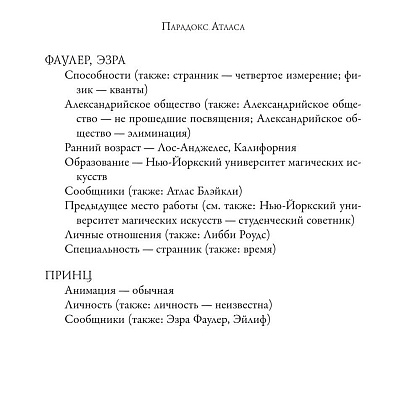 Парадокс Атласа

ФАУЛЕР, ЭЗРА

Способности (также: странник — четвертое измерение; физик — кванты)

Александрийское общество (также: Александрийское общество — не прошедшие посвящения; Александрийское общество — элиминация)

Ранний возраст — Лос-Анджелес, Калифорния

Образование — Нью-Йоркский университет магических искусств

Сообщники (также: Атлас Блэйкли)

Предыдущее место работы (см. также: Нью-Йоркский университет магических искусств — студенческий советник)

Личные отношения (также: Либби Роудс)

Специальность — странник (также: время)

ПРИНЦ

Анимация — обычная

Личность (также: личность — неизвестна)

Сообщники (также: Эзра Фаулер, Эйлиф)